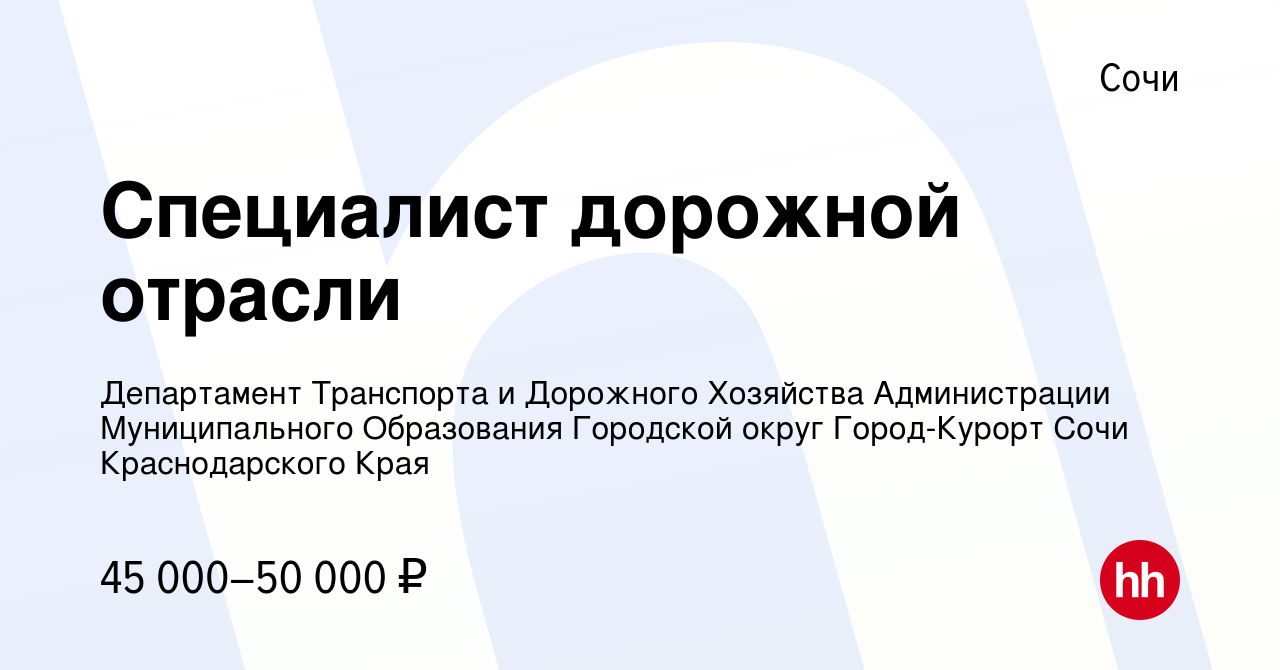 Сочи

Специалист дорожной отрасли

Департамент Транспорта и Дорожного Хозяйства Администрации Муниципального Образования Городской округ Город-Курорт Сочи Краснодарского Края

45 000–50 000 ₽

hh